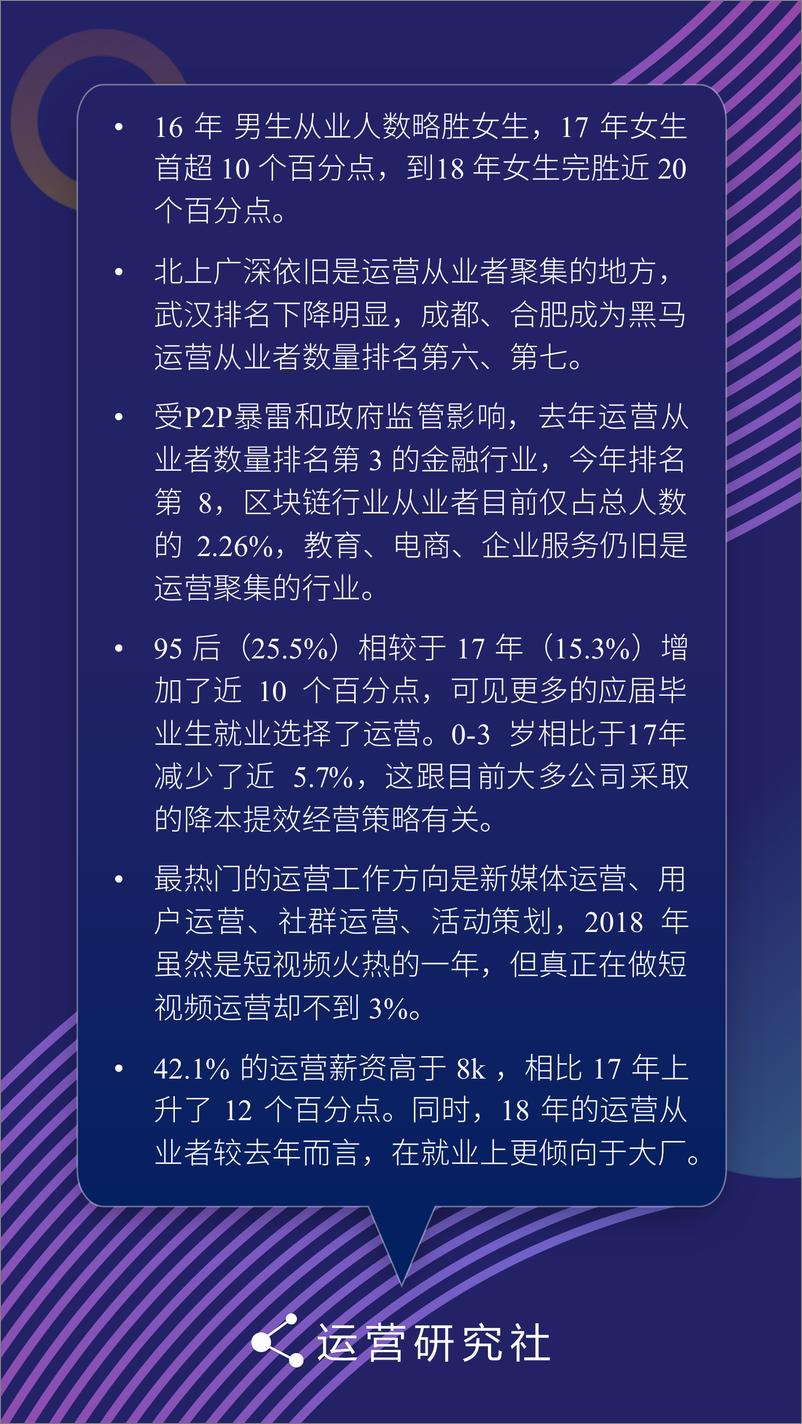 • 16 年 男生从业人数略胜女生，17 年女生首超 10 个百分点，到18 年女生完胜近 20 个百分点。

• 北上广深依旧是运营从业者聚集的地方，武汉排名下降明显，成都、合肥成为黑马运营从业者数量排名第六、第七。

• 受P2P暴雷和政府监管影响，去年运营从业者数量排名第 3 的金融行业，今年排名第 8，区块链行业从业者目前仅占总人数的 2.26%，教育、电商、企业服务仍旧是运营聚集的行业。

• 95 后（25.5%）相较于 17 年（15.3%）增加了近 10 个百分点，可见更多的应届毕业生就业选择了运营。0-3 岁相比于17年减少了近 5.7%，这跟目前大多公司采取的降本提效经营策略有关。

• 最热门的运营工作方向是新媒体运营、用户运营、社群运营、活动策划，2018 年虽然是短视频火热的一年，但真正在做短视频运营却不到 3%。

• 42.1% 的运营薪资高于 8k ，相比 17 年上升了 12 个百分点。同时，18 年的运营从业者较去年而言，在就业上更倾向于大厂。

运营研究社